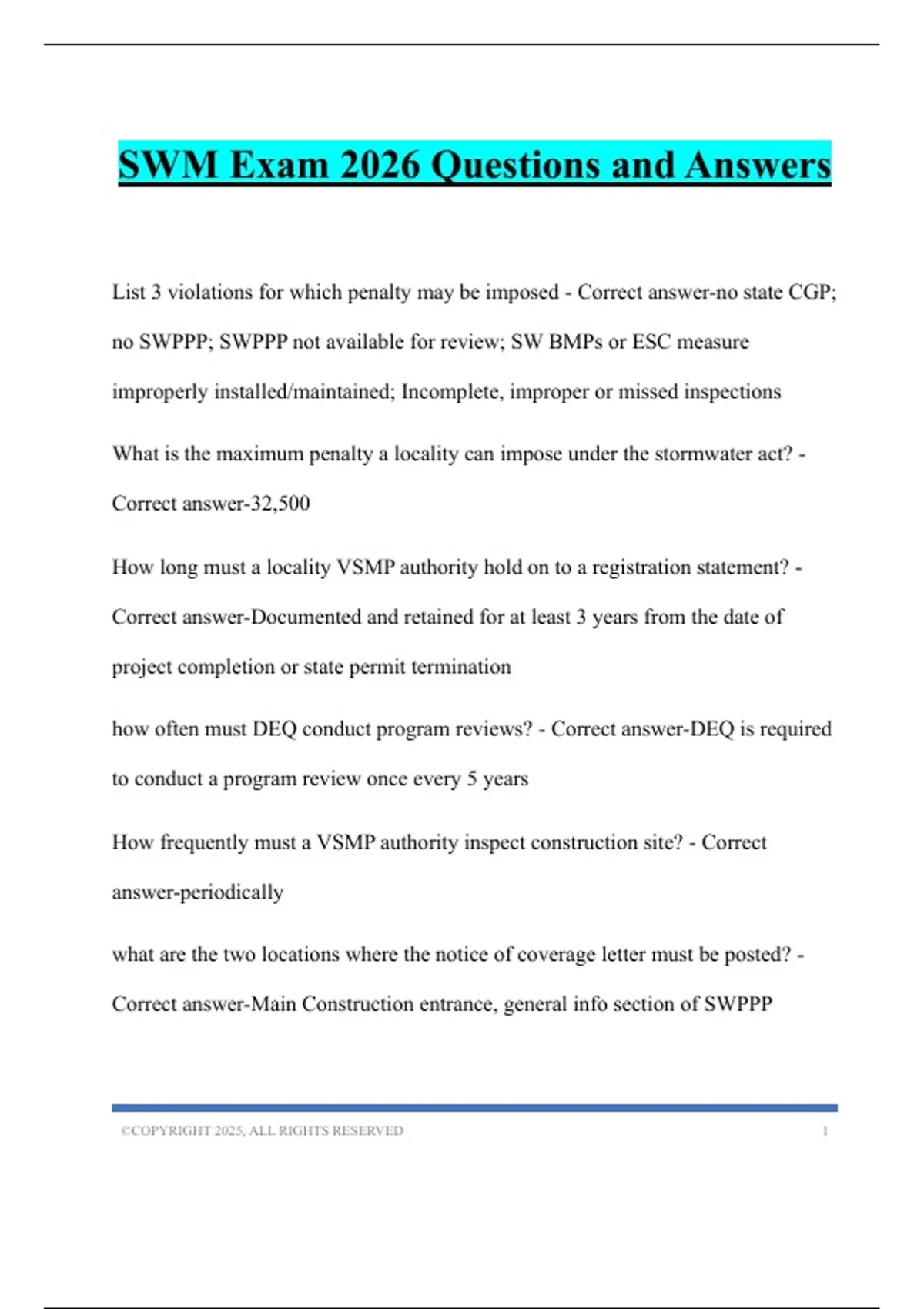 SWM Exam 2026 Questions and Answers

List 3 violations for which penalty may be imposed - Correct answer-no state CGP; no SWPPP; SWPPP not available for review; SW BMPs or ESC measure improperly installed/maintained; Incomplete, improper or missed inspections

What is the maximum penalty a locality can impose under the stormwater act? - Correct answer-32,500

How long must a locality VSMP authority hold on to a registration statement? - Correct answer-Documented and retained for at least 3 years from the date of project completion or state permit termination

how often must DEQ conduct program reviews? - Correct answer-DEQ is required to conduct a program review once every 5 years

How frequently must a VSMP authority inspect construction site? - Correct answer-periodically

what are the two locations where the notice of coverage letter must be posted? - Correct answer-Main Construction entrance, general info section of SWPPP

©COPYRIGHT 2025, ALL RIGHTS RESERVED 1